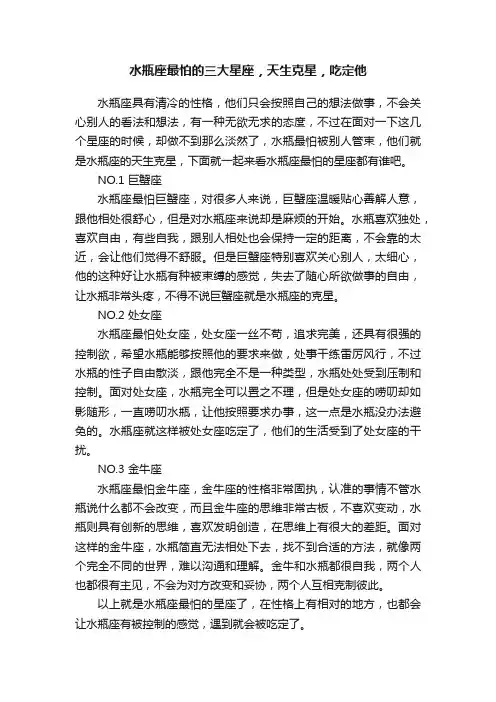 水瓶座最怕的三大星座，天生克星，吃定他

水瓶座具有清冷的性格，他们只会按照自己的想法做事，不会关心别人的看法和想法，有一种无欲无求的态度，不过在面对一下这几个星座的时候，却做不到那么淡然了，水瓶最怕被别人管束，他们就是水瓶座的天生克星，下面就一起来看水瓶座最怕的星座都有谁吧。

NO.1 巨蟹座

水瓶座最怕巨蟹座，对很多人来说，巨蟹座温暖贴心善解人意，跟他相处很舒心，但是对水瓶座来说却是麻烦的开始。水瓶喜欢独处，喜欢自由，有些自我，跟别人相处也会保持一定的距离，不会靠的太近，会让他们觉得不舒服。但是巨蟹座特别喜欢关心别人，太细心，他的这种好让水瓶有种被束缚的感觉，失去了随心所欲做事的自由，让水瓶非常头疼，不得不说巨蟹座就是水瓶座的克星。

NO.2 处女座

水瓶座最怕处女座，处女座一丝不苟，追求完美，还具有很强的控制欲，希望水瓶能够按照他的要求来做，处事干练雷厉风行，不过水瓶的性子自由散淡，跟他完全不是一种类型，水瓶处处受到压制和控制。面对处女座，水瓶完全可以置之不理，但是处女座的唠叨却如影随形，一直唠叨水瓶，让他按照要求办事，这一点是水瓶没办法避免的。水瓶座就这样被处女座吃定了，他们的生活受到了处女座的干扰。

NO.3 金牛座

水瓶座最怕金牛座，金牛座的性格非常固执，认准的事情不管水瓶说什么都不会改变，而且金牛座的思维非常古板，不喜欢变动，水瓶则具有创新的思维，喜欢发明创造，在思维上有很大的差距。面对这样的金牛座，水瓶简直无法相处下去，找不到合适的方法，就像两个完全不同的世界，难以沟通和理解。金牛和水瓶都很自我，两个人也都很有主见，不会为对方改变和妥协，两个人互相克制彼此。

以上就是水瓶座最怕的星座了，在性格上有相对的地方，也都会让水瓶座有被控制的感觉，遇到就会被吃定了。